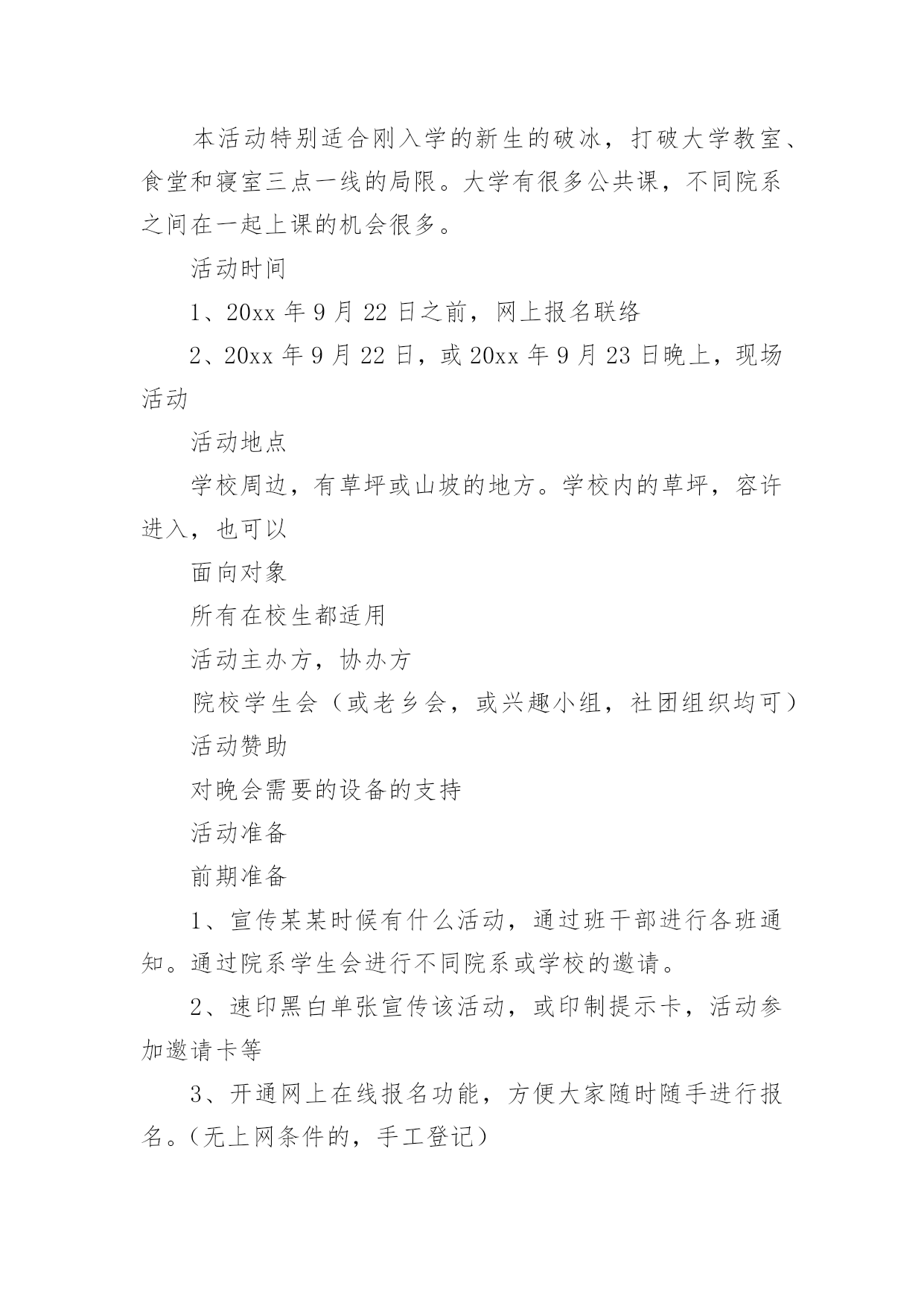 本活动特别适合刚入学的新生的破冰，打破大学教室、食堂和寝室三点一线的局限。大学有很多公共课，不同院系之间在一起上课的机会很多。

活动时间

1、20xx 年 9 月 22 日之前，网上报名联络

2、20xx 年 9 月 22 日，或 20xx 年 9 月 23 日晚上，现场活动

活动地点

学校周边，有草坪或山坡的地方。学校内的草坪，容许进入，也可以

面向对象

所有在校生都适用

活动主办方，协办方

院校学生会（或老乡会，或兴趣小组，社团组织均可）

活动赞助

对晚会需要的设备的支持

活动准备

前期准备

1、宣传某某时候有什么活动，通过班干部进行各班通知。通过院系学生会进行不同院系或学校的邀请。

2、速印黑白单张宣传该活动，或印制提示卡，活动参加邀请卡等

3、开通网上在线报名功能，方便大家随时随手进行报名。（无上网条件的，手工登记）